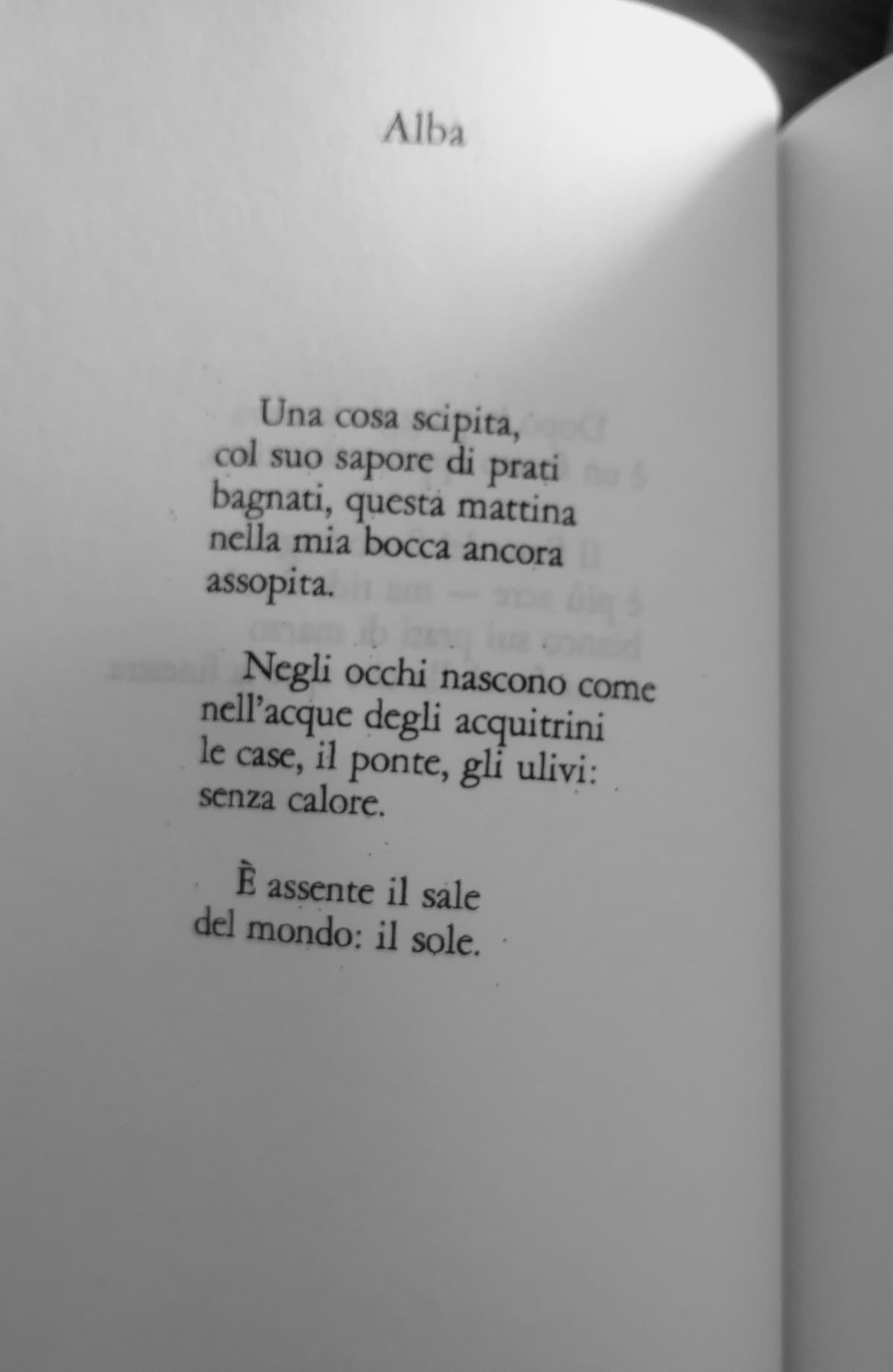 Alba

Una cosa scipita,
col suo sapore di prati
bagnati, questa mattina
nella mia bocca ancora
assopita.

Negli occhi nascono come
nell'acque degli acquitrini
le case, il ponte, gli ulivi:
senza calore.

È assente il sale
del mondo: il sole.